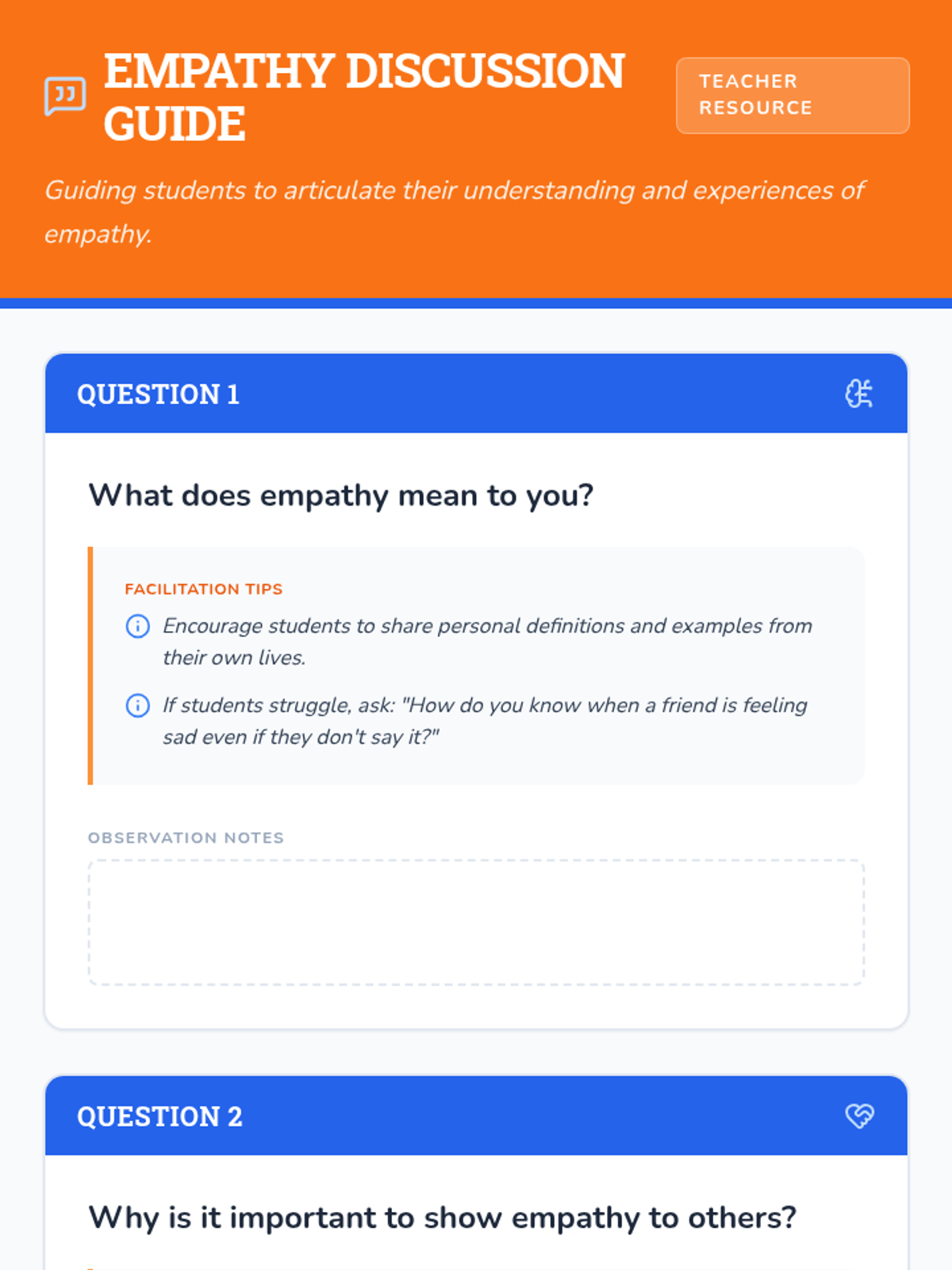 EMPATHY DISCUSSION GUIDE

TEACHER RESOURCE

Guiding students to articulate their understanding and experiences of empathy.

QUESTION 1

What does empathy mean to you?

FACILITATION TIPS

Encourage students to share personal definitions and examples from their own lives.

If students struggle, ask: "How do you know when a friend is feeling sad even if they don't say it?"

OBSERVATION NOTES

QUESTION 2

Why is it important to show empathy to others?